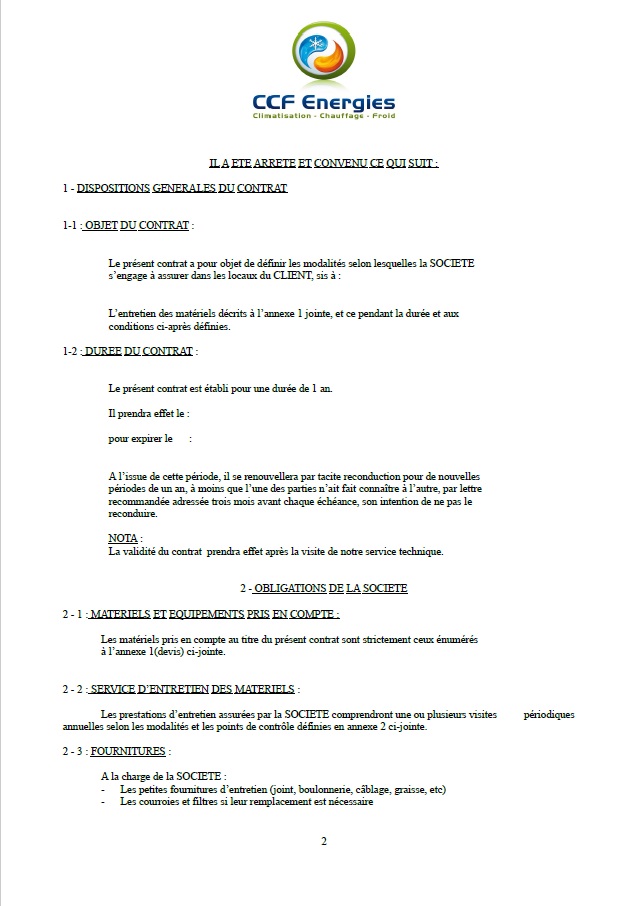 CCF Energies
Climatisation - Chauffage - Froid

IL A ETE ARRETE ET CONVENU CE QUI SUIT :

1 - DISPOSITIONS GENERALES DU CONTRAT

1-1 : OBJET DU CONTRAT :

Le présent contrat a pour objet de définir les modalités selon lesquelles la SOCIETE s'engage à assurer dans les locaux du CLIENT, sis à :

L'entretien des matériels décrits à l'annexe 1 jointe, et ce pendant la durée et aux conditions ci-après définies.

1-2 : DUREE DU CONTRAT :

Le présent contrat est établi pour une durée de 1 an.

Il prendra effet le :

pour expirer le :

A l'issue de cette période, il se renouvellera par tacite reconduction pour de nouvelles périodes de un an, à moins que l'une des parties n'ait fait connaître à l'autre, par lettre recommandée adressée trois mois avant chaque échéance, son intention de ne pas le reconduire.

NOTA :
La validité du contrat prendra effet après la visite de notre service technique.

2 - OBLIGATIONS DE LA SOCIETE

2 - 1 : MATERIELS ET EQUIPEMENTS PRIS EN COMPTE :

Les matériels pris en compte au titre du présent contrat sont strictement ceux énumérés à l'annexe 1(devis) ci-jointe.

2 - 2 : SERVICE D'ENTRETIEN DES MATERIELS :

Les prestations d'entretien assurées par la SOCIETE comprendront une ou plusieurs visites périodiques annuelles selon les modalités et les points de contrôle définies en annexe 2 ci-jointe.

2 - 3 : FOURNITURES :

A la charge de la SOCIETE :
- Les petites fournitures d'entretien (joint, boulonnerie, câblage, graisse, etc)
- Les courroies et filtres si leur remplacement est nécessaire

2